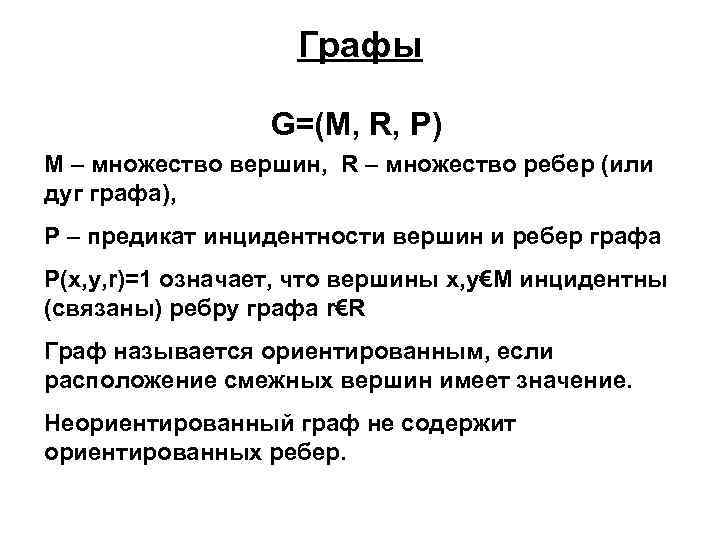 Графы

G=(M, R, P)

M – множество вершин, R – множество ребер (или дуг графа),

P – предикат инцидентности вершин и ребер графа

P(x,y,r)=1 означает, что вершины x,y€M инцидентны (связаны) ребру графа r€R

Граф называется ориентированным, если расположение смежных вершин имеет значение.

Неориентированный граф не содержит ориентированных ребер.